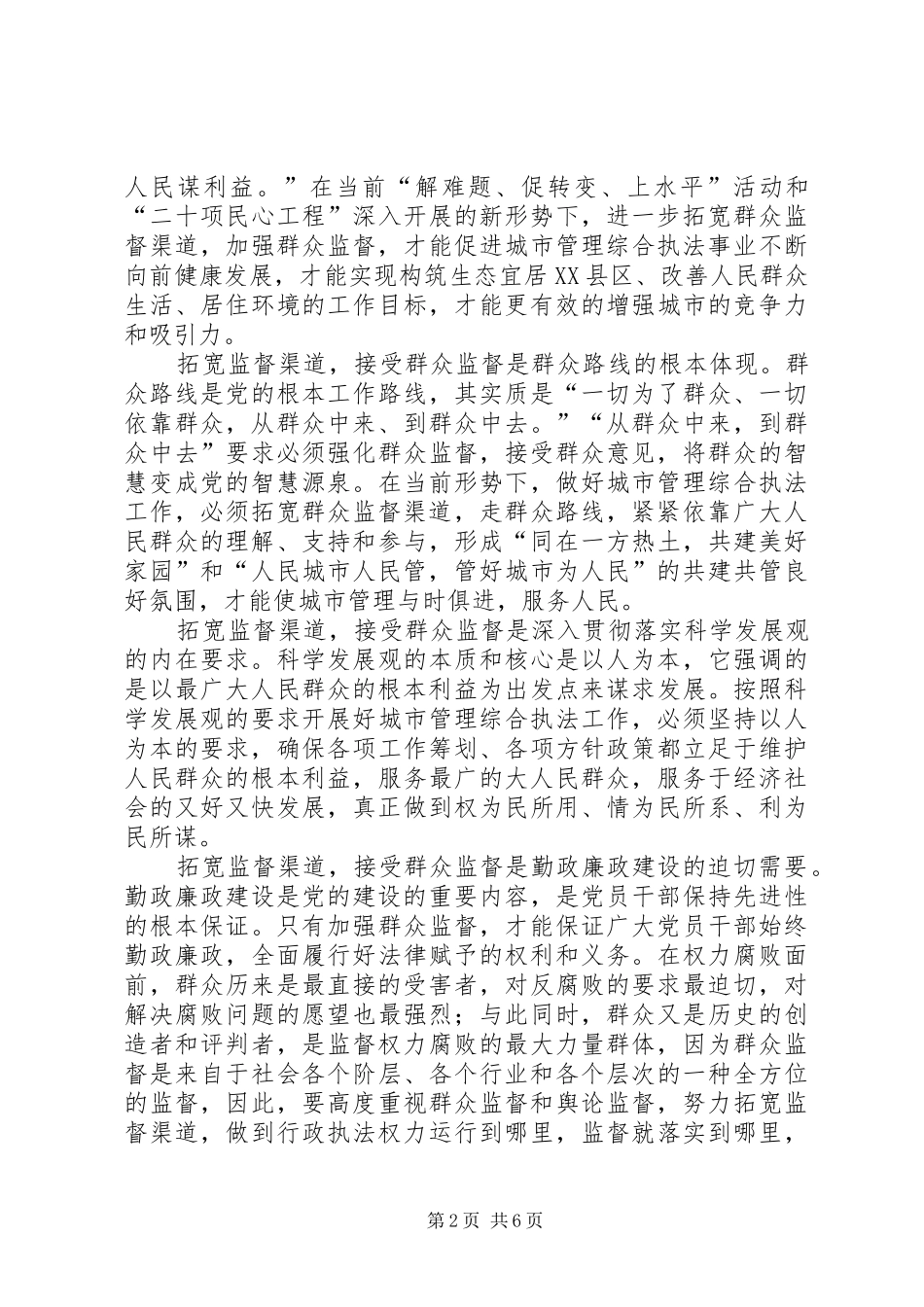 人民谋利益。”在当前“解难题、促转变、上水平”活动和“二十项民心工程”深入开展的新形势下，进一步拓宽群众监督渠道，加强群众监督，才能促进城市管理综合执法事业不断向前健康发展，才能实现构筑生态宜居XX县区、改善人民群众生活、居住环境的工作目标，才能更有效的增强城市的竞争力和吸引力。

拓宽监督渠道，接受群众监督是群众路线的根本体现。群众路线是党的根本工作路线，其实质是“一切为了群众、一切依靠群众，从群众中来、到群众中去。”“从群众中来，到群众中去”要求必须强化群众监督，接受群众意见，将群众的智慧变成党的智慧源泉。在当前形势下，做好城市管理综合执法工作，必须拓宽群众监督渠道，走群众路线，紧紧依靠广大人民群众的理解、支持和参与，形成“同在一方热土，共建美好家园”和“人民城市人民管，管好城市为人民”的共建共管良好氛围，才能使城市管理与时俱进，服务人民。

拓宽监督渠道，接受群众监督是深入贯彻落实科学发展观的内在要求。科学发展观的本质和核心是以人为本，它强调的是以最广大人民群众的根本利益为出发点来谋求发展。按照科学发展观的要求开展好城市管理综合执法工作，必须坚持以人为本的要求，确保各项工作筹划、各项方针政策都立足于维护人民群众的根本利益，服务最广的大人民群众，服务于经济社会的又好又快发展，真正做到权为民所用、情为民所系、利为民所谋。

拓宽监督渠道，接受群众监督是勤政廉政建设的迫切需要。勤政廉政建设是党的建设的重要内容，是党员干部保持先进性的根本保证。只有加强群众监督，才能保证广大党员干部始终勤政廉政，全面履行好法律赋予的权利和义务。在权力腐败面前，群众历来是最直接的受害者，对反腐败的要求最迫切，对解决腐败问题的愿望也最强烈；与此同时，群众又是历史的创造者和评判者，是监督权力腐败的最大力量群体，因为群众监督是来自于社会各个阶层、各个行业和各个层次的一种全方位的监督，因此，要高度重视群众监督和舆论监督，努力拓宽监督渠道，做到行政执法权力运行到哪里，监督就落实到哪里，

第2页 共6页